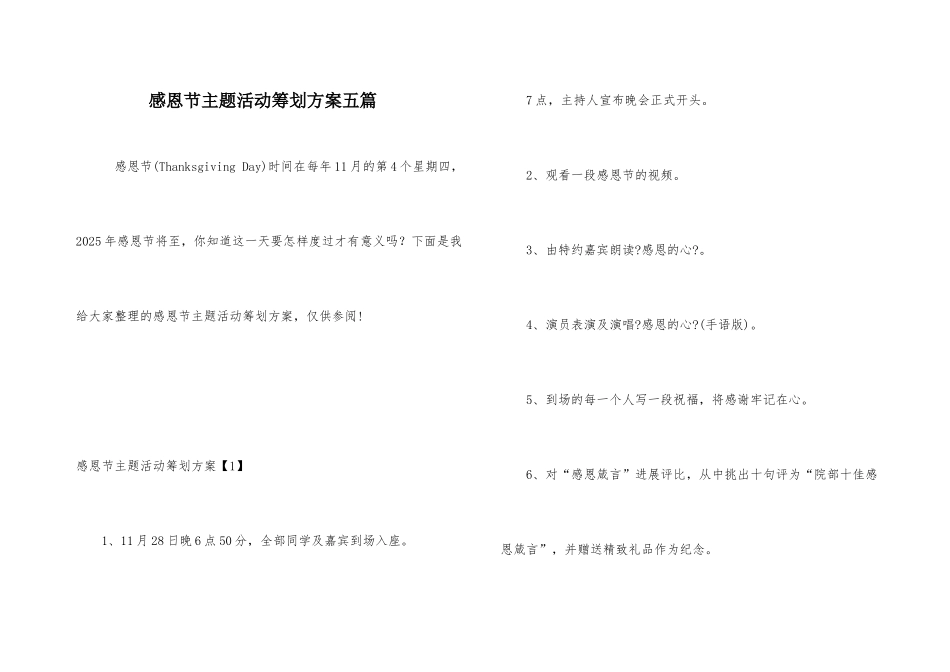 感恩节主题活动筹划方案五篇

感恩节(Thanksgiving Day)时间在每年11月的第4个星期四，2025年感恩节将至，你知道这一天要怎样度过才有意义吗？下面是我给大家整理的感恩节主题活动筹划方案，仅供参阅！

感恩节主题活动筹划方案【1】

1、11月28日晚6点50分，全部同学及嘉宾到场入座。

7点，主持人宣布晚会正式开头。

2、观看一段感恩节的视频。

3、由特约嘉宾朗读?感恩的心?。

4、演员表演及演唱?感恩的心?(手语版)。

5、到场的每一个人写一段祝福，将感谢牢记在心。

6、对“感恩箴言”进展评比，从中挑出十句评为“院部十佳感恩箴言”，并赠送精致礼品作为纪念。